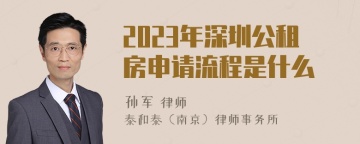 2023年深圳公租房申请流程是什么

孙军 律师
泰和泰（南京）律师事务所